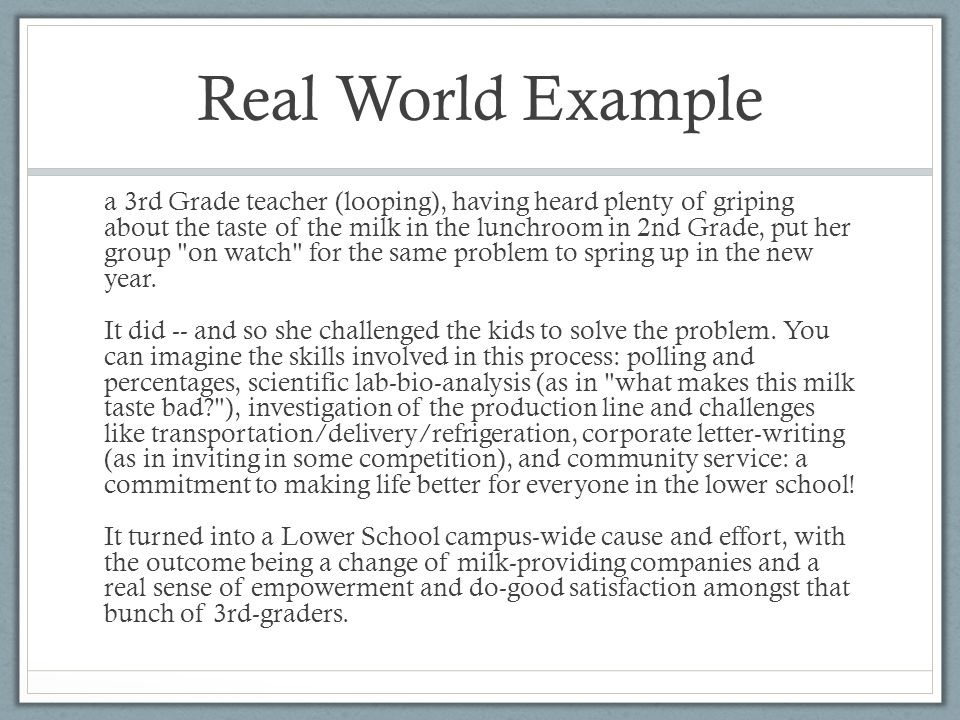 Real World Example

a 3rd Grade teacher (looping), having heard plenty of griping about the taste of the milk in the lunchroom in 2nd Grade, put her group "on watch" for the same problem to spring up in the new year.

It did -- and so she challenged the kids to solve the problem. You can imagine the skills involved in this process: polling and percentages, scientific lab-bio-analysis (as in "what makes this milk taste bad?"), investigation of the production line and challenges like transportation/delivery/refrigeration, corporate letter-writing (as in inviting in some competition), and community service: a commitment to making life better for everyone in the lower school!

It turned into a Lower School campus-wide cause and effort, with the outcome being a change of milk-providing companies and a real sense of empowerment and do-good satisfaction amongst that bunch of 3rd-graders.